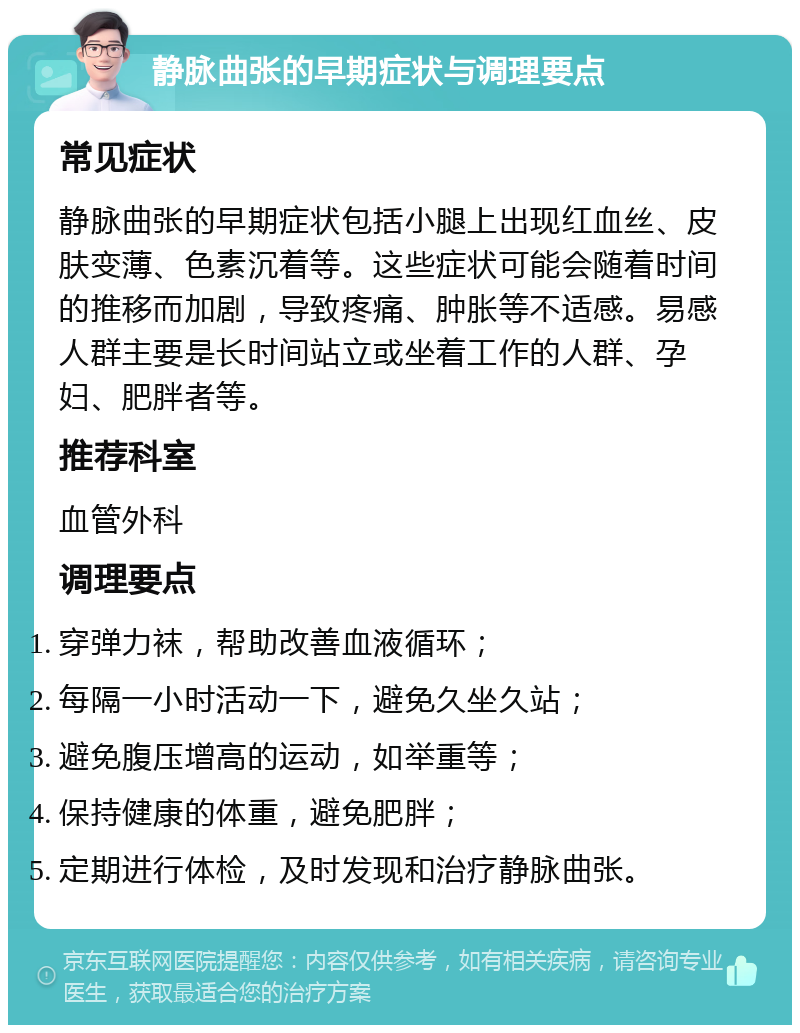 静脉曲张的早期症状与调理要点

常见症状

静脉曲张的早期症状包括小腿上出现红血丝、皮肤变薄、色素沉着等。这些症状可能会随着时间的推移而加剧，导致疼痛、肿胀等不适感。易感人群主要是长时间站立或坐着工作的人群、孕妇、肥胖者等。

推荐科室

血管外科

调理要点

1. 穿弹力袜，帮助改善血液循环；
2. 每隔一小时活动一下，避免久坐久站；
3. 避免腹压增高的运动，如举重等；
4. 保持健康的体重，避免肥胖；
5. 定期进行体检，及时发现和治疗静脉曲张。

京东互联网医院提醒您：内容仅供参考，如有相关疾病，请咨询专业医生，获取最适合您的治疗方案